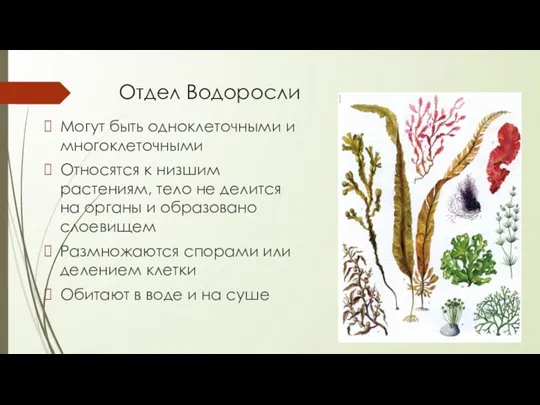 Отдел Водоросли

Могут быть одноклеточными и многоклеточными

Относятся к низшим растениям, тело не делится на органы и образовано слоевищем

Размножаются спорами или делением клетки

Обитают в воде и на суше